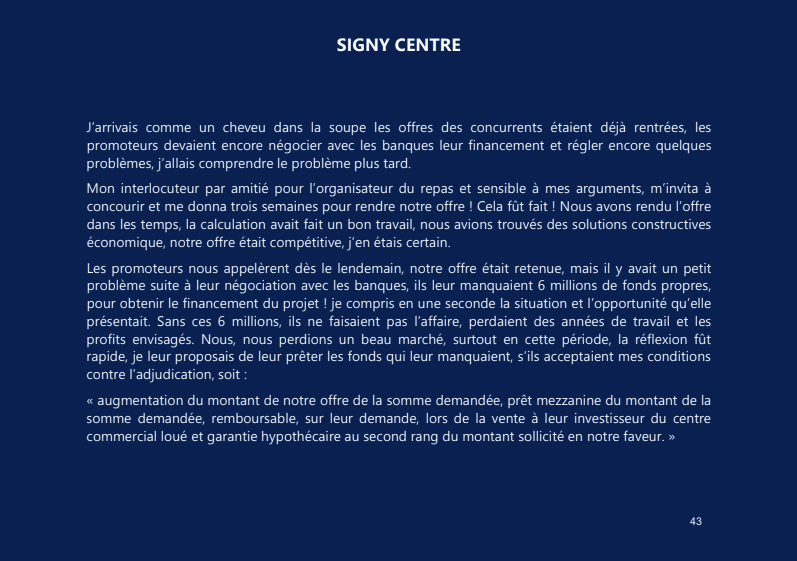 SIGNY CENTRE

J'arrivais comme un cheveu dans la soupe les offres des concurrents étaient déjà rentrées, les promoteurs devaient encore négocier avec les banques leur financement et régler encore quelques problèmes, j'allais comprendre le problème plus tard.

Mon interlocuteur par amitié pour l'organisateur du repas et sensible à mes arguments, m'invita à concourir et me donna trois semaines pour rendre notre offre ! Cela fût fait ! Nous avons rendu l'offre dans les temps, la calculation avait fait un bon travail, nous avions trouvés des solutions constructives économique, notre offre était compétitive, j'en étais certain.

Les promoteurs nous appelèrent dès le lendemain, notre offre était retenue, mais il y avait un petit problème suite à leur négociation avec les banques, ils leur manquaient 6 millions de fonds propres, pour obtenir le financement du projet ! je compris en une seconde la situation et l'opportunité qu'elle présentait. Sans ces 6 millions, ils ne faisaient pas l'affaire, perdaient des années de travail et les profits envisagés. Nous, nous perdions un beau marché, surtout en cette période, la réflexion fût rapide, je leur proposais de leur prêter les fonds qui leur manquaient, s'ils acceptaient mes conditions contre l'adjudication, soit :

« augmentation du montant de notre offre de la somme demandée, prêt mezzanine du montant de la somme demandée, remboursable, sur leur demande, lors de la vente à leur investisseur du centre commercial loué et garantie hypothécaire au second rang du montant sollicité en notre faveur. »

43